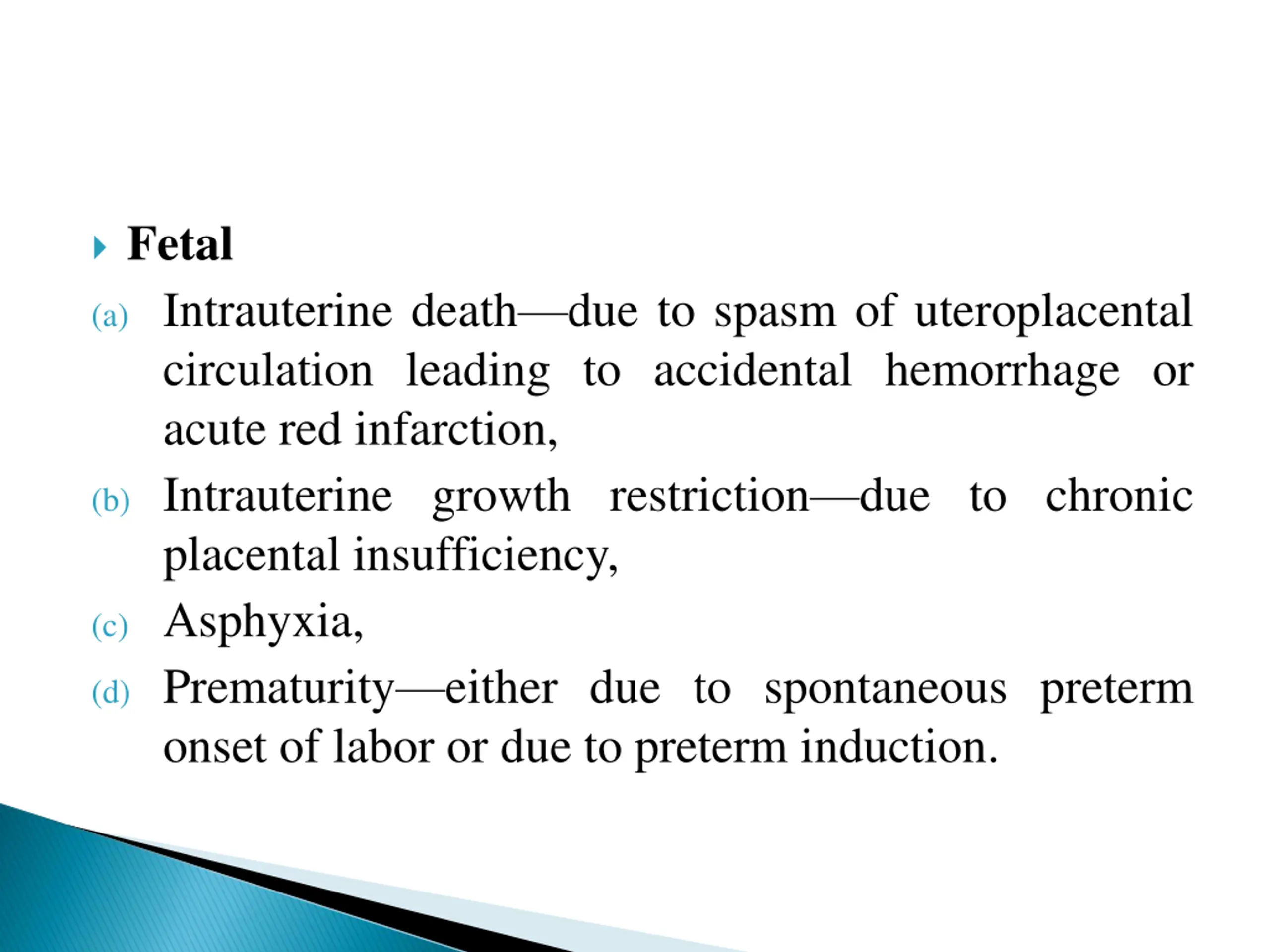 Fetal

(a) Intrauterine death—due to spasm of uteroplacental circulation leading to accidental hemorrhage or acute red infarction,

(b) Intrauterine growth restriction—due to chronic placental insufficiency,

(c) Asphyxia,

(d) Prematurity—either due to spontaneous preterm onset of labor or due to preterm induction.